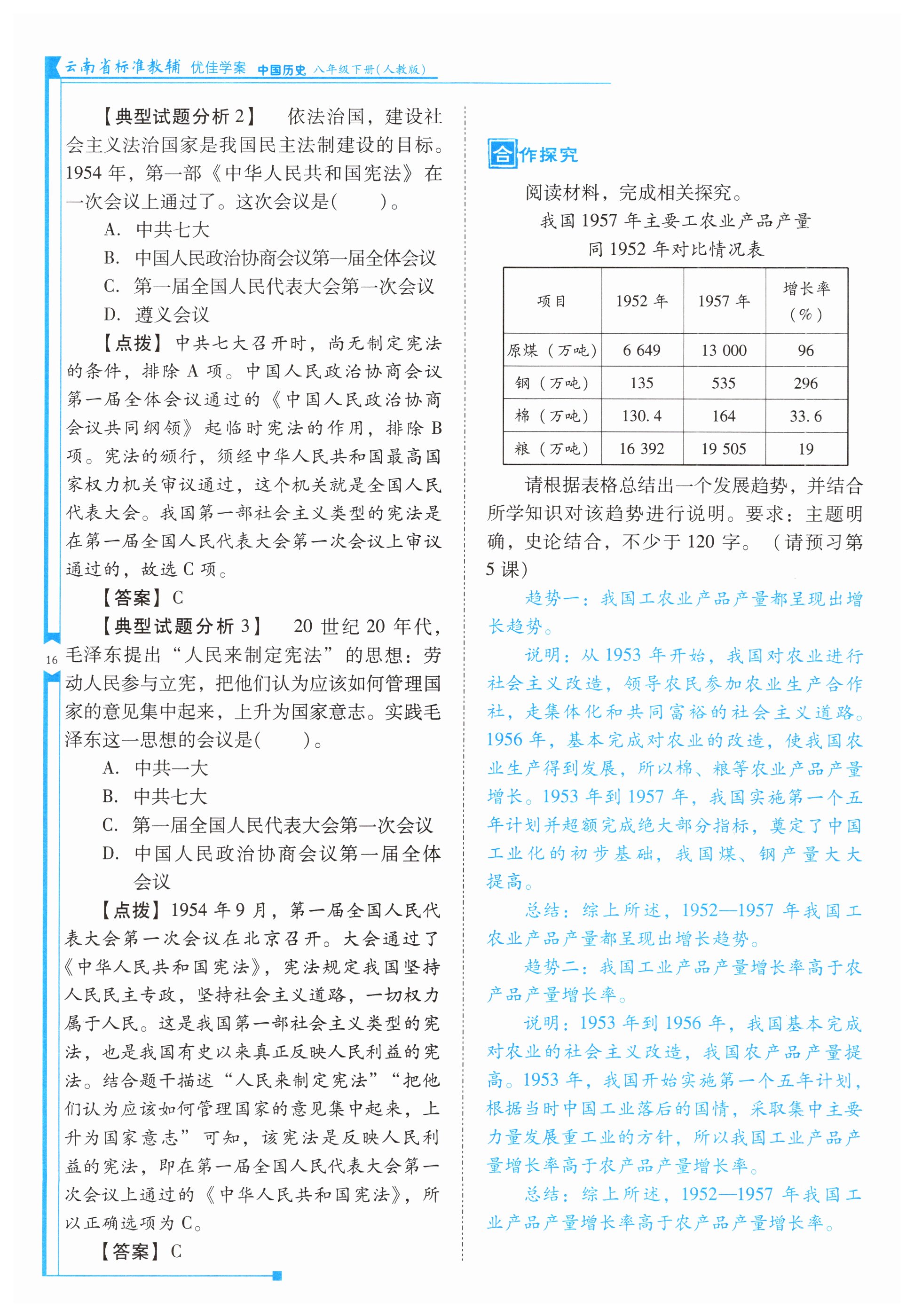 云南省标准教辅 优佳学案 中国历史 八年级下册(人教版)

【典型试题分析 2】 依法治国，建设社会主义法治国家是我国民主法制建设的目标。1954 年，第一部《中华人民共和国宪法》在一次会议上通过了。这次会议是(　　)。

A. 中共七大
B. 中国人民政治协商会议第一届全体会议
C. 第一届全国人民代表大会第一次会议
D. 遵义会议

【点拨】中共七大召开时，尚无制定宪法的条件，排除 A 项。中国人民政治协商会议第一届全体会议通过的《中国人民政治协商会议共同纲领》起临时宪法的作用，排除 B 项。宪法的颁行，须经中华人民共和国最高国家权力机关审议通过，这个机关就是全国人民代表大会。我国第一部社会主义类型的宪法是在第一届全国人民代表大会第一次会议上审议通过的，故选 C 项。

【答案】C

【典型试题分析 3】 20 世纪 20 年代，毛泽东提出“人民来制定宪法”的思想：劳动人民参与立宪，把他们认为应该如何管理国家的意见集中起来，上升为国家意志。实践毛泽东这一思想的会议是(　　)。

A. 中共一大
B. 中共七大
C. 第一届全国人民代表大会第一次会议
D. 中国人民政治协商会议第一届全体会议

【点拨】1954 年 9 月，第一届全国人民代表大会第一次会议在北京召开。大会通过了《中华人民共和国宪法》，宪法规定我国坚持人民民主专政，坚持社会主义道路，一切权力属于人民。这是我国第一部社会主义类型的宪法，也是我国有史以来真正反映人民利益的宪法。结合题干描述“人民来制定宪法”“把他们认为应该如何管理国家的意见集中起来，上升为国家意志”可知，该宪法是反映人民利益的宪法，即在第一届全国人民代表大会第一次会议上通过的《中华人民共和国宪法》，所以正确选项为 C。

【答案】C

16

合作探究

阅读材料，完成相关探究。

我国 1957 年主要工农业产品产量同 1952 年对比情况表

| 项目 | 1952 年 | 1957 年 | 增长率(%) |
|---|---|---|---|
| 原煤（万吨） | 6 649 | 13 000 | 96 |
| 钢（万吨） | 135 | 535 | 296 |
| 棉（万吨） | 130.4 | 164 | 33.6 |
| 粮（万吨） | 16 392 | 19 505 | 19 |

请根据表格总结出一个发展趋势，并结合所学知识对该趋势进行说明。要求：主题明确，史论结合，不少于 120 字。（请预习第 5 课）

趋势一：我国工农业产品产量都呈现出增长趋势。

说明：从 1953 年开始，我国对农业进行社会主义改造，领导农民参加农业生产合作社，走集体化和共同富裕的社会主义道路。1956 年，基本完成对农业的改造，使我国农业生产得到发展，所以棉、粮等农业产品产量增长。1953 年到 1957 年，我国实施第一个五年计划并超额完成绝大部分指标，奠定了中国工业化的初步基础，我国煤、钢产量大大提高。

总结：综上所述，1952—1957 年我国工农业产品产量都呈现出增长趋势。

趋势二：我国工业产品产量增长率高于农产品产量增长率。

说明：1953 年到 1956 年，我国基本完成对农业的社会主义改造，我国农产品产量提高。1953 年，我国开始实施第一个五年计划，根据当时中国工业落后的国情，采取集中主要力量发展重工业的方针，所以我国工业产品产量增长率高于农产品产量增长率。

总结：综上所述，1952—1957 年我国工业产品产量增长率高于农产品产量增长率。